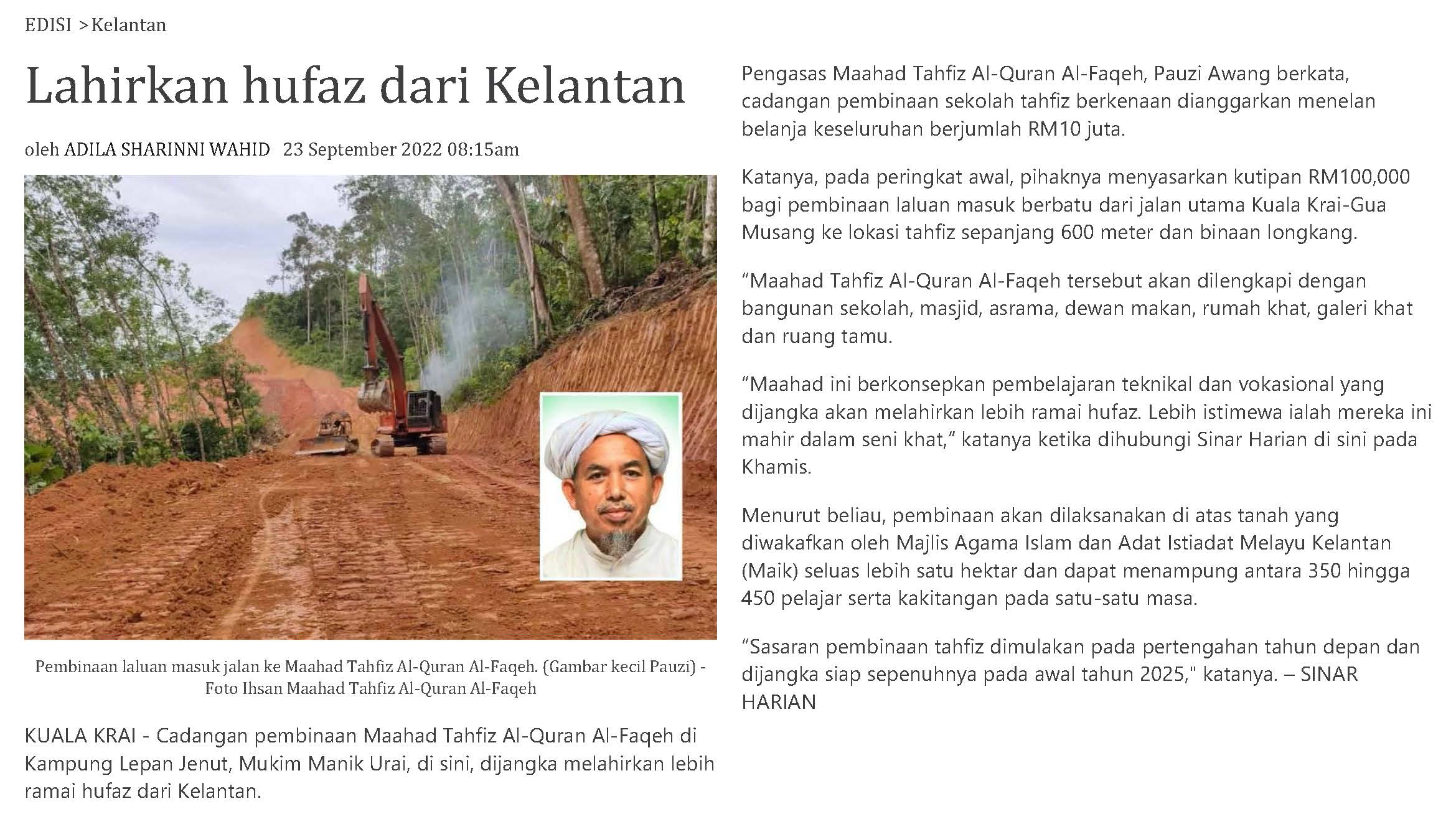 EDISI >Kelantan

Lahirkan hufaz dari Kelantan

oleh ADILA SHARINNI WAHID 23 September 2022 08:15am

Pembinaan laluan masuk jalan ke Maahad Tahfiz Al-Quran Al-Faqeh. (Gambar kecil Pauzi) - Foto Ihsan Maahad Tahfiz Al-Quran Al-Faqeh

KUALA KRAI - Cadangan pembinaan Maahad Tahfiz Al-Quran Al-Faqeh di Kampung Lepan Jenut, Mukim Manik Urai, di sini, dijangka melahirkan lebih ramai hufaz dari Kelantan.

Pengasas Maahad Tahfiz Al-Quran Al-Faqeh, Pauzi Awang berkata, cadangan pembinaan sekolah tahfiz berkenaan dianggarkan menelan belanja keseluruhan berjumlah RM10 juta.

Katanya, pada peringkat awal, pihaknya menyasarkan kutipan RM100,000 bagi pembinaan laluan masuk berbatu dari jalan utama Kuala Krai-Gua Musang ke lokasi tahfiz sepanjang 600 meter dan binaan longkang.

“Maahad Tahfiz Al-Quran Al-Faqeh tersebut akan dilengkapi dengan bangunan sekolah, masjid, asrama, dewan makan, rumah khat, galeri khat dan ruang tamu.

“Maahad ini berkonsepkan pembelajaran teknikal dan vokasional yang dijangka akan melahirkan lebih ramai hufaz. Lebih istimewa ialah mereka ini mahir dalam seni khat,” katanya ketika dihubungi Sinar Harian di sini pada Khamis.

Menurut beliau, pembinaan akan dilaksanakan di atas tanah yang diwakafkan oleh Majlis Agama Islam dan Adat Istiadat Melayu Kelantan (Maik) seluas lebih satu hektar dan dapat menampung antara 350 hingga 450 pelajar serta kakitangan pada satu-satu masa.

“Sasaran pembinaan tahfiz dimulakan pada pertengahan tahun depan dan dijangka siap sepenuhnya pada awal tahun 2025," katanya. – SINAR HARIAN